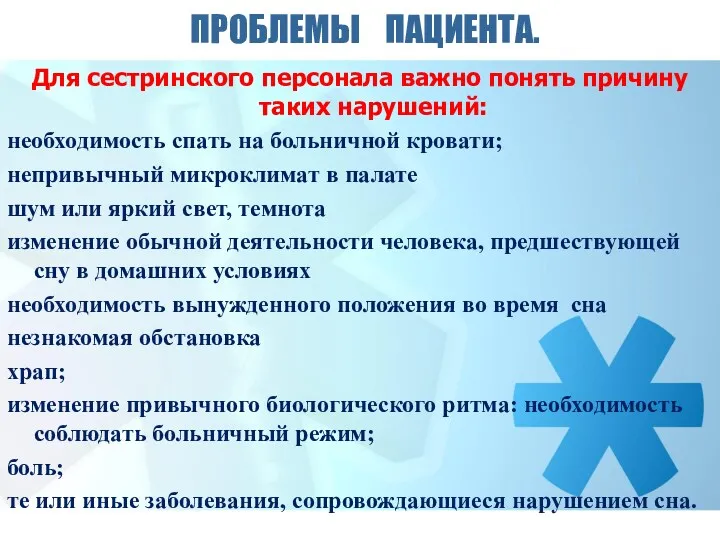 ПРОБЛЕМЫ ПАЦИЕНТА.

Для сестринского персонала важно понять причину таких нарушений:

необходимость спать на больничной кровати;

непривычный микроклимат в палате

шум или яркий свет, темнота

изменение обычной деятельности человека, предшествующей сну в домашних условиях

необходимость вынужденного положения во время сна

незнакомая обстановка

храп;

изменение привычного биологического ритма: необходимость соблюдать больничный режим;

боль;

те или иные заболевания, сопровождающиеся нарушением сна.